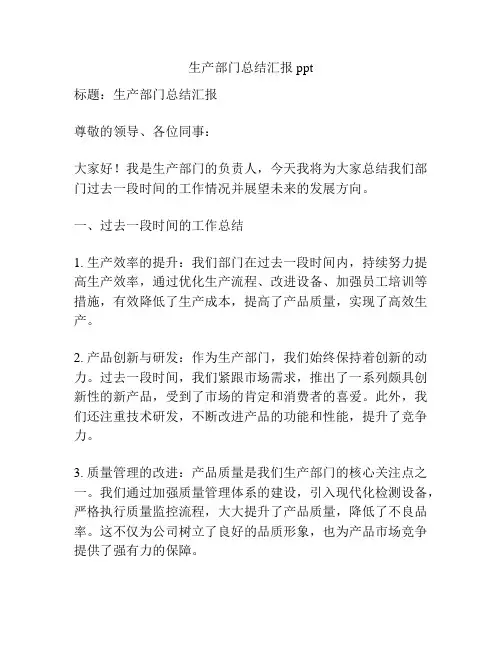 生产部门总结汇报 ppt

标题：生产部门总结汇报

尊敬的领导、各位同事：

大家好！我是生产部门的负责人，今天我将为大家总结我们部门过去一段时间的工作情况并展望未来的发展方向。

一、过去一段时间的工作总结

1. 生产效率的提升：我们部门在过去一段时间内，持续努力提高生产效率，通过优化生产流程、改进设备、加强员工培训等措施，有效降低了生产成本，提高了产品质量，实现了高效生产。

2. 产品创新与研发：作为生产部门，我们始终保持着创新的动力。过去一段时间，我们紧跟市场需求，推出了一系列颇具创新性的新产品，受到了市场的肯定和消费者的喜爱。此外，我们还注重技术研发，不断改进产品的功能和性能，提升了竞争力。

3. 质量管理的改进：产品质量是我们生产部门的核心关注点之一。我们通过加强质量管理体系的建设，引入现代化检测设备，严格执行质量监控流程，大大提升了产品质量，降低了不良品率。这不仅为公司树立了良好的品质形象，也为产品市场竞争提供了强有力的保障。